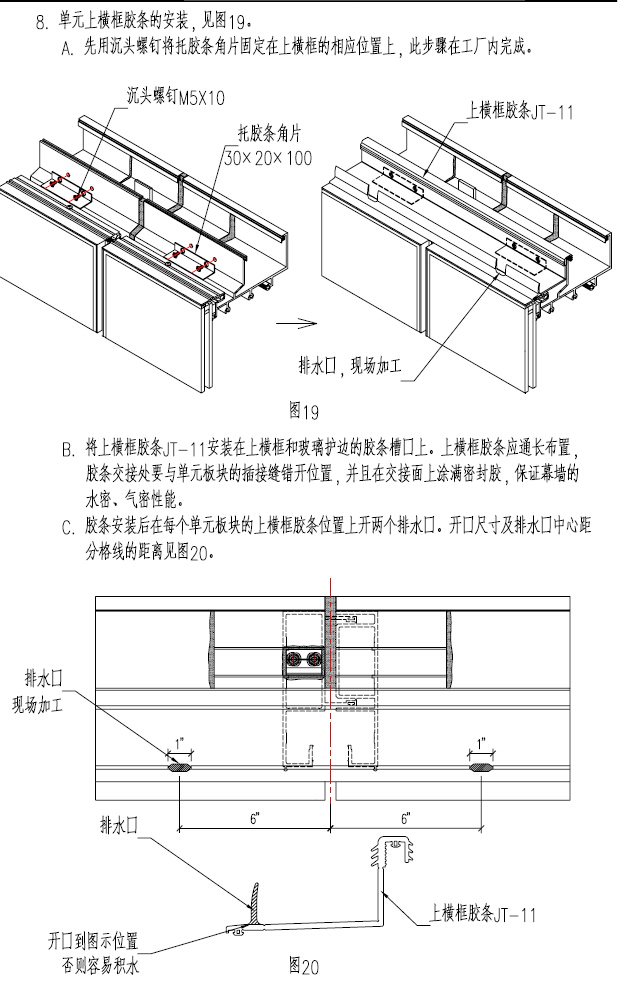 8. 单元上横框胶条的安装，见图19。

A. 先用沉头螺钉将托胶条角片固定在上横框的相应位置上，此步骤在工厂内完成。

沉头螺钉M5X10

托胶条角片 30×20×100

上横框胶条JT-11

排水口，现场加工

图19

B. 将上横框胶条JT-11安装在上横框和玻璃护边的胶条槽口上。上横框胶条应通长布置，胶条交接处要与单元板块的插接缝错开位置，并且在交接面上涂满密封胶，保证幕墙的水密、气密性能。

C. 胶条安装后在每个单元板块的上横框胶条位置上开两个排水口。开口尺寸及排水口中心距分格线的距离见图20。

排水口 现场加工

1"

1"

6"

6"

排水口

上横框胶条JT-11

开口到图示位置 否则容易积水

图20